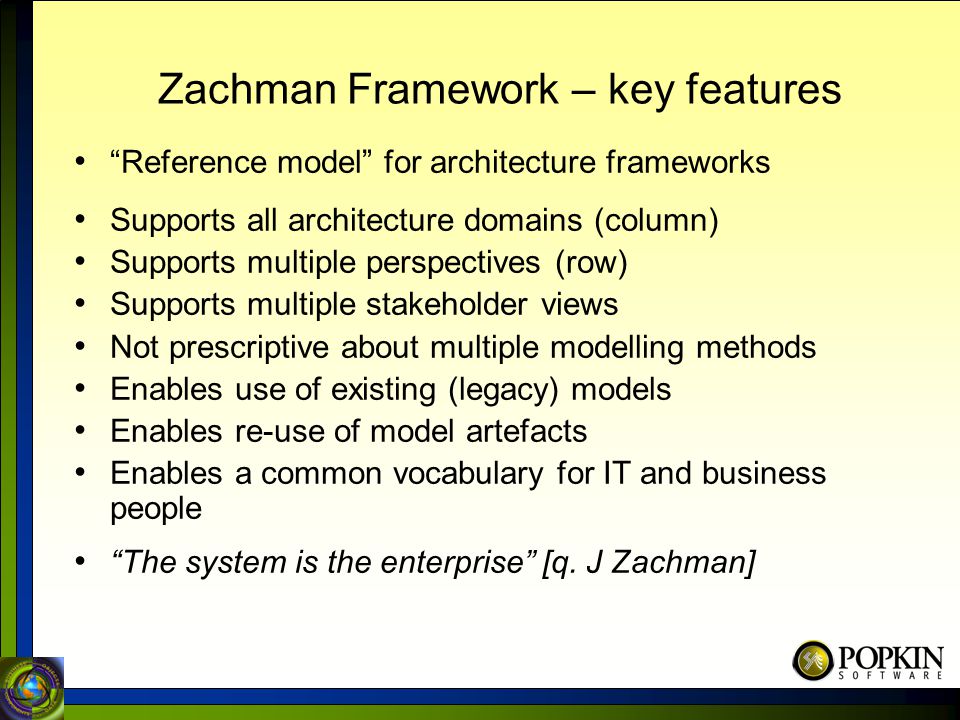 Zachman Framework – key features

• “Reference model” for architecture frameworks

• Supports all architecture domains (column)
• Supports multiple perspectives (row)
• Supports multiple stakeholder views
• Not prescriptive about multiple modelling methods
• Enables use of existing (legacy) models
• Enables re-use of model artefacts
• Enables a common vocabulary for IT and business people

• “The system is the enterprise” [q. J Zachman]

POPKIN SOFTWARE